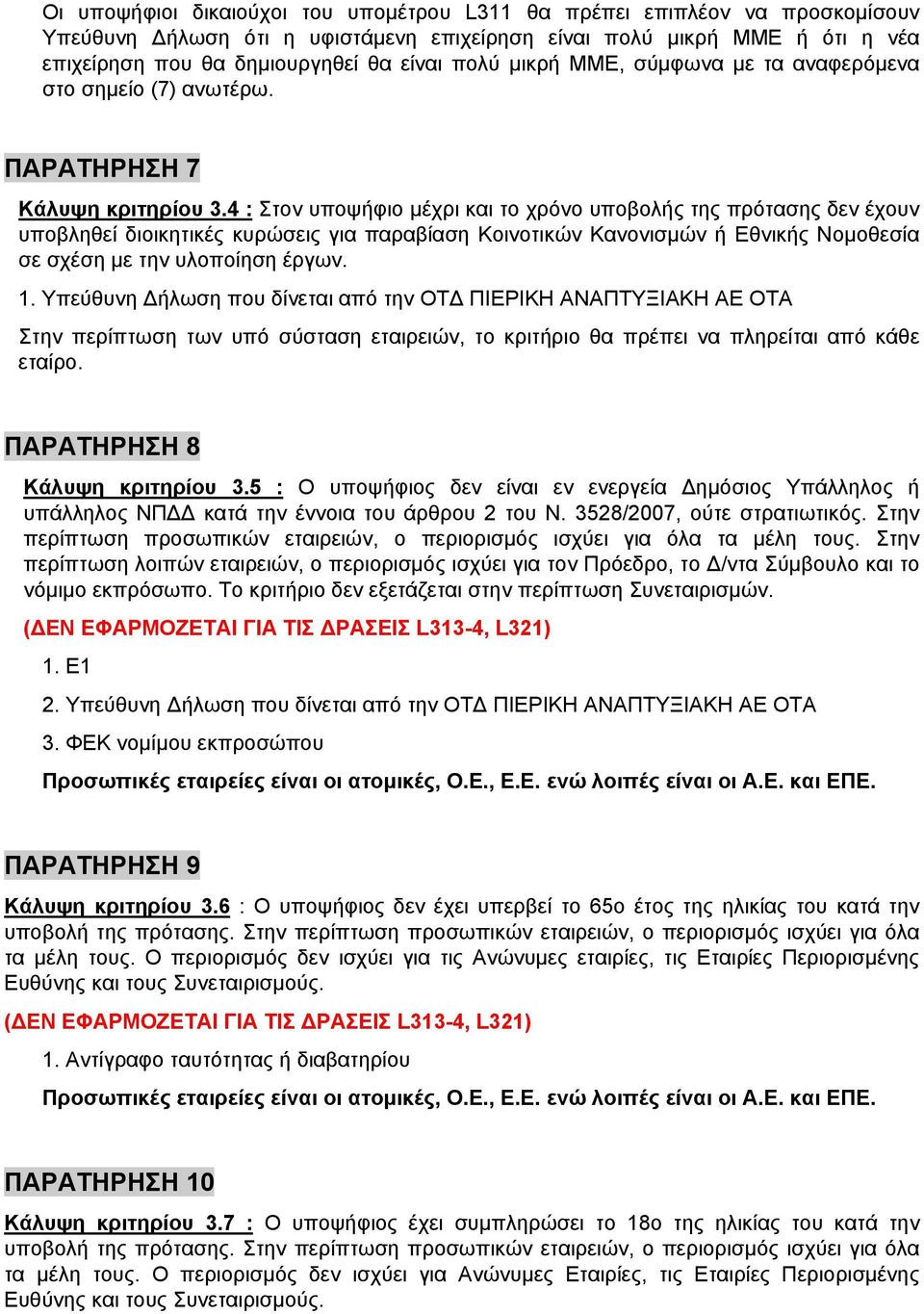 Οι υποψήφιοι δικαιούχοι του υπομέτρου L311 θα πρέπει επιπλέον να προσκομίσουν Υπεύθυνη Δήλωση ότι η υφιστάμενη επιχείρηση είναι πολύ μικρή ΜΜΕ ή ότι η νέα επιχείρηση που θα δημιουργηθεί θα είναι πολύ μικρή ΜΜΕ, σύμφωνα με τα αναφερόμενα στο σημείο (7) ανωτέρω.

ΠΑΡΑΤΗΡΗΣΗ 7

Κάλυψη κριτηρίου 3.4 : Στον υποψήφιο μέχρι και το χρόνο υποβολής της πρότασης δεν έχουν υποβληθεί διοικητικές κυρώσεις για παραβίαση Κοινοτικών Κανονισμών ή Εθνικής Νομοθεσία σε σχέση με την υλοποίηση έργων.

1. Υπεύθυνη Δήλωση που δίνεται από την ΟΤΔ ΠΙΕΡΙΚΗ ΑΝΑΠΤΥΞΙΑΚΗ ΑΕ ΟΤΑ

Στην περίπτωση των υπό σύσταση εταιρειών, το κριτήριο θα πρέπει να πληρείται από κάθε εταίρο.

ΠΑΡΑΤΗΡΗΣΗ 8

Κάλυψη κριτηρίου 3.5 : Ο υποψήφιος δεν είναι εν ενεργεία Δημόσιος Υπάλληλος ή υπάλληλος ΝΠΔΔ κατά την έννοια του άρθρου 2 του Ν. 3528/2007, ούτε στρατιωτικός. Στην περίπτωση προσωπικών εταιρειών, ο περιορισμός ισχύει για όλα τα μέλη τους. Στην περίπτωση λοιπών εταιρειών, ο περιορισμός ισχύει για τον Πρόεδρο, το Δ/ντα Σύμβουλο και το νόμιμο εκπρόσωπο. Το κριτήριο δεν εξετάζεται στην περίπτωση Συνεταιρισμών.

(ΔΕΝ ΕΦΑΡΜΟΖΕΤΑΙ ΓΙΑ ΤΙΣ ΔΡΑΣΕΙΣ L313-4, L321)

1. Ε1

2. Υπεύθυνη Δήλωση που δίνεται από την ΟΤΔ ΠΙΕΡΙΚΗ ΑΝΑΠΤΥΞΙΑΚΗ ΑΕ ΟΤΑ

3. ΦΕΚ νομίμου εκπροσώπου

Προσωπικές εταιρείες είναι οι ατομικές, Ο.Ε., Ε.Ε. ενώ λοιπές είναι οι Α.Ε. και ΕΠΕ.

ΠΑΡΑΤΗΡΗΣΗ 9

Κάλυψη κριτηρίου 3.6 : Ο υποψήφιος δεν έχει υπερβεί το 65ο έτος της ηλικίας του κατά την υποβολή της πρότασης. Στην περίπτωση προσωπικών εταιρειών, ο περιορισμός ισχύει για όλα τα μέλη τους. Ο περιορισμός δεν ισχύει για τις Ανώνυμες εταιρίες, τις Εταιρίες Περιορισμένης Ευθύνης και τους Συνεταιρισμούς.

(ΔΕΝ ΕΦΑΡΜΟΖΕΤΑΙ ΓΙΑ ΤΙΣ ΔΡΑΣΕΙΣ L313-4, L321)

1. Αντίγραφο ταυτότητας ή διαβατηρίου

Προσωπικές εταιρείες είναι οι ατομικές, Ο.Ε., Ε.Ε. ενώ λοιπές είναι οι Α.Ε. και ΕΠΕ.

ΠΑΡΑΤΗΡΗΣΗ 10

Κάλυψη κριτηρίου 3.7 : Ο υποψήφιος έχει συμπληρώσει το 18ο της ηλικίας του κατά την υποβολή της πρότασης. Στην περίπτωση προσωπικών εταιρειών, ο περιορισμός ισχύει για όλα τα μέλη τους. Ο περιορισμός δεν ισχύει για Ανώνυμες Εταιρίες, τις Εταιρίες Περιορισμένης Ευθύνης και τους Συνεταιρισμούς.